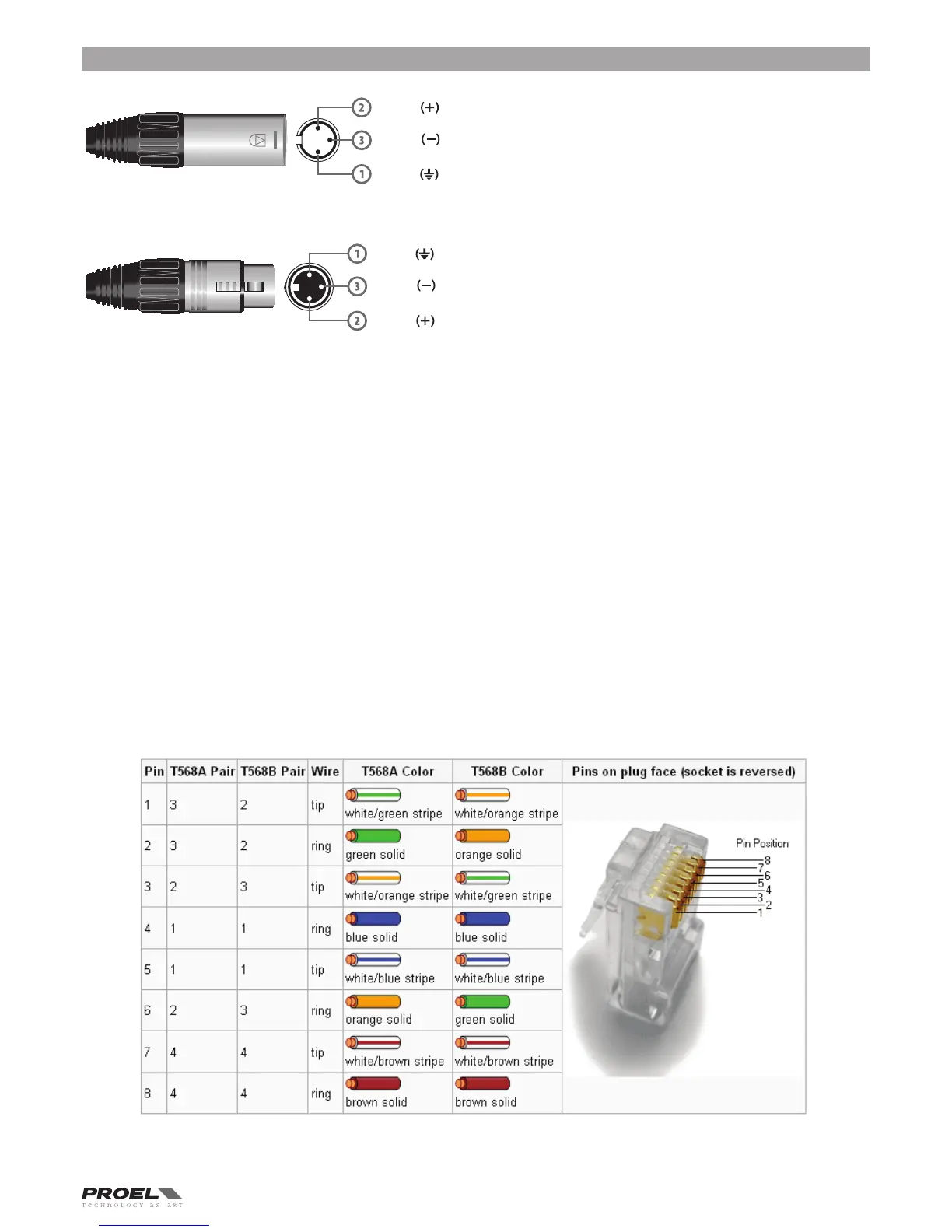 2 (+)
3 (−)
1 (⏚)

1 (⏚)
3 (−)
2 (+)

| Pin | T568A Pair | T568B Pair | Wire | T568A Color | T568B Color | Pins on plug face (socket is reversed) |
|---|---|---|---|---|---|---|
| 1 | 3 | 2 | tip | white/green stripe | white/orange stripe | Pin Position 8 7 6 5 4 3 2 1 |
| 2 | 3 | 2 | ring | green solid | orange solid | |
| 3 | 2 | 3 | tip | white/orange stripe | white/green stripe | |
| 4 | 1 | 1 | ring | blue solid | blue solid | |
| 5 | 1 | 1 | tip | white/blue stripe | white/blue stripe | |
| 6 | 2 | 3 | ring | orange solid | green solid | |
| 7 | 4 | 4 | tip | white/brown stripe | white/brown stripe | |
| 8 | 4 | 4 | ring | brown solid | brown solid | |

PROEL
TECHNOLOGY AS ART